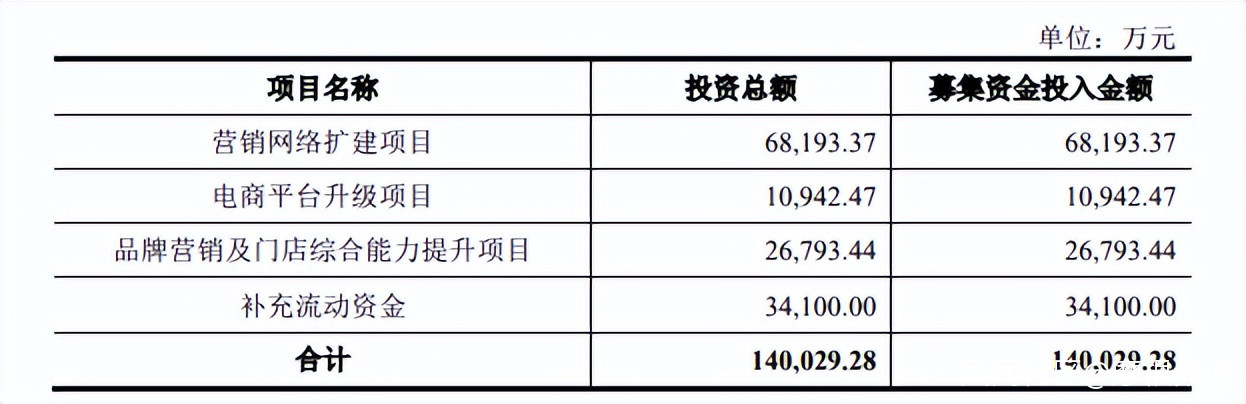 单位：万元

| 项目名称 | 投资总额 | 募集资金投入金额 |
|---|---|---|
| 营销网络扩建项目 | 68,193.37 | 68,193.37 |
| 电商平台升级项目 | 10,942.47 | 10,942.47 |
| 品牌营销及门店综合能力提升项目 | 26,793.44 | 26,793.44 |
| 补充流动资金 | 34,100.00 | 34,100.00 |
| 合计 | 140,029.28 | 140,029.28 |